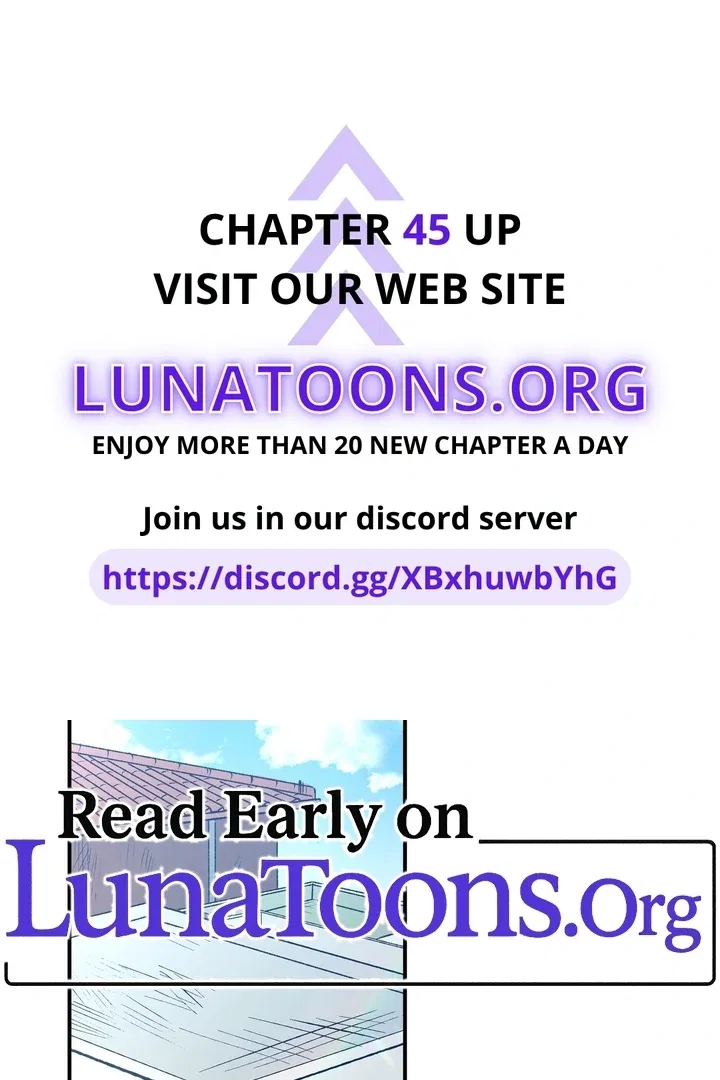 CHAPTER 45 UP
VISIT OUR WEB SITE

LUNATOONS.ORG
ENJOY MORE THAN 20 NEW CHAPTER A DAY

Join us in our discord server
https://discord.gg/XBxhuwbYhG

Read Early on
LunaToons.Org